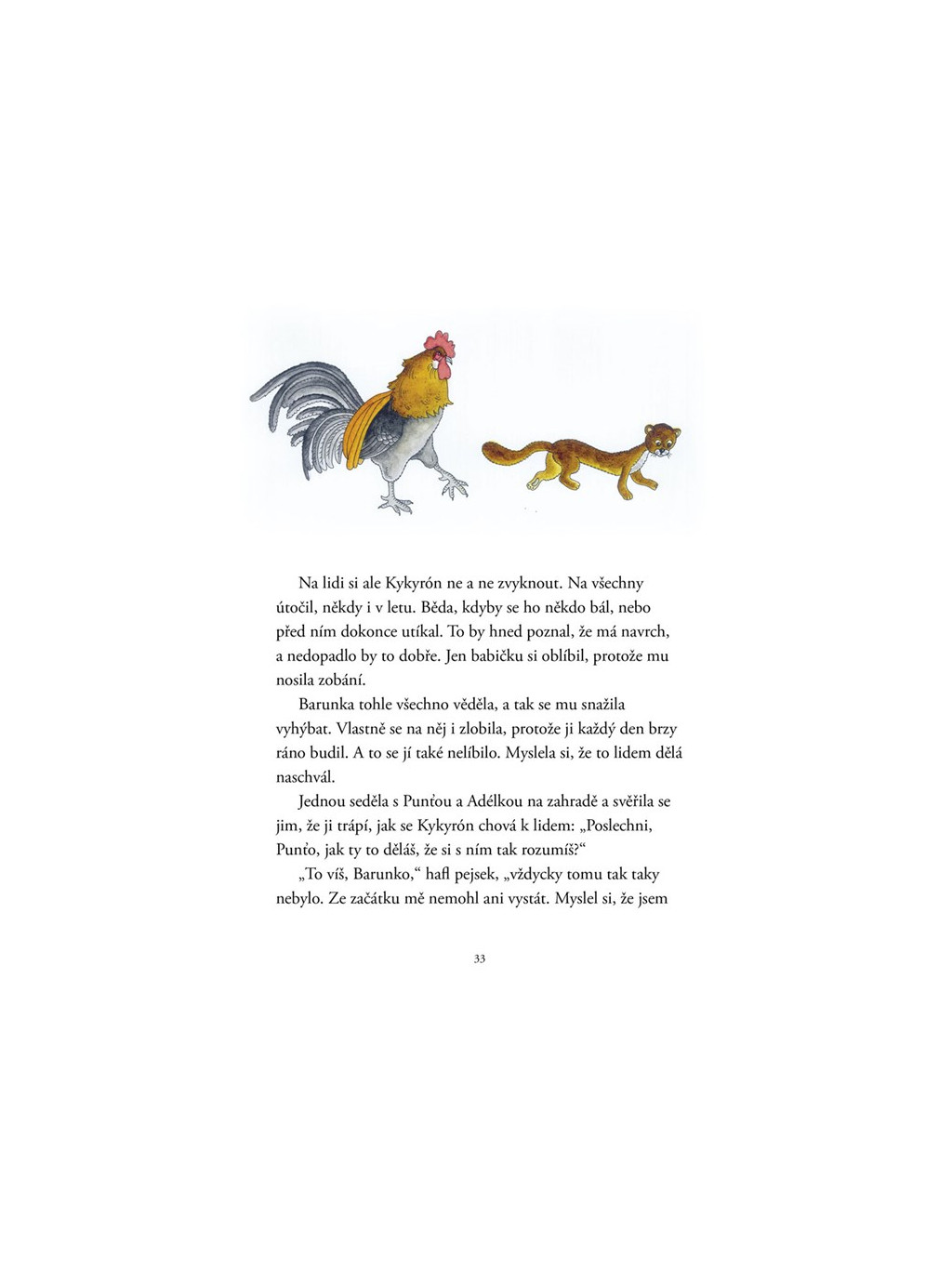 Na lidi si ale Kykyrón ne a ne zvyknout. Na všechny útočil, někdy i v letu. Běda, kdyby se ho někdo bál, nebo před ním dokonce utíkal. To by hned poznal, že má navrch, a nedopadlo by to dobře. Jen babičku si oblíbil, protože mu nosila zobání.

Barunka tohle všechno věděla, a tak se mu snažila vyhýbat. Vlastně se na něj i zlobila, protože ji každý den brzy ráno budil. A to se jí také nelíbilo. Myslela si, že to lidem dělá naschvál.

Jednou seděla s Punťou a Adélkou na zahradě a svěřila se jim, že ji trápí, jak se Kykyrón chová k lidem: „Poslechni, Punťo, jak ty to děláš, že si s ním tak rozumíš?“

„To víš, Barunko,“ hafl pejsek, „vždycky tomu tak taky nebylo. Ze začátku mě nemohl ani vystát. Myslel si, že jsem

33